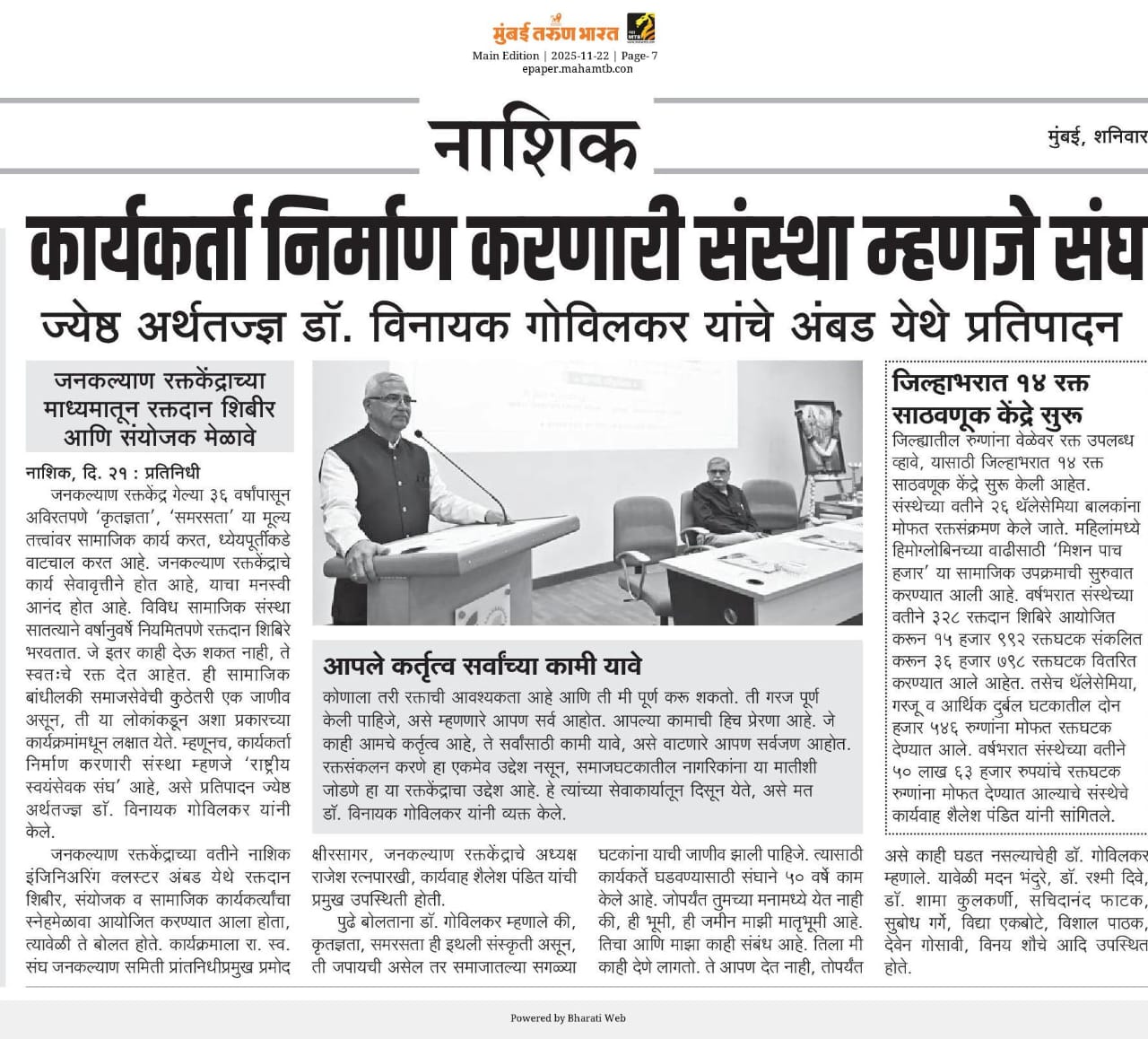 मुंबई तरुण भारत

Main Edition | 2025-11-22 | Page- 7
epaper.mahamtb.con

नाशिक

मुंबई, शनिवार

कार्यकर्ता निर्माण करणारी संस्था म्हणजे संघ

ज्येष्ठ अर्थतज्ज्ञ डॉ. विनायक गोविलकर यांचे अंबड येथे प्रतिपादन

जनकल्याण रक्तकेंद्राच्या माध्यमातून रक्तदान शिबीर आणि संयोजक मेळावे

नाशिक, दि. २१ : प्रतिनिधी
जनकल्याण रक्तकेंद्र गेल्या ३६ वर्षांपासून अविरतपणे 'कृतज्ञता', 'समरसता' या मूल्य तत्त्वांवर सामाजिक कार्य करत, ध्येयपूर्तीकडे वाटचाल करत आहे. जनकल्याण रक्तकेंद्राचे कार्य सेवावृत्तीने होत आहे, याचा मनस्वी आनंद होत आहे. विविध सामाजिक संस्था सातत्याने वर्षानुवर्षे नियमितपणे रक्तदान शिबिरे भरवतात. जे इतर काही देऊ शकत नाही, ते स्वतःचे रक्त देत आहेत. ही सामाजिक बांधीलकी समाजसेवेची कुठेतरी एक जाणीव असून, ती या लोकांकडून अशा प्रकारच्या कार्यक्रमांमधून लक्षात येते. म्हणूनच, कार्यकर्ता निर्माण करणारी संस्था म्हणजे 'राष्ट्रीय स्वयंसेवक संघ' आहे, असे प्रतिपादन ज्येष्ठ अर्थतज्ज्ञ डॉ. विनायक गोविलकर यांनी केले.

जनकल्याण रक्तकेंद्राच्या वतीने नाशिक इंजिनिअरिंग क्लस्टर अंबड येथे रक्तदान शिबीर, संयोजक व सामाजिक कार्यकर्त्यांचा स्नेहमेळावा आयोजित करण्यात आला होता, त्यावेळी ते बोलत होते. कार्यक्रमाला रा. स्व. संघ जनकल्याण समिती प्रांतनिधीप्रमुख प्रमोद क्षीरसागर, जनकल्याण रक्तकेंद्राचे अध्यक्ष राजेश रत्नपारखी, कार्यवाह शैलेश पंडित यांची प्रमुख उपस्थिती होती.

पुढे बोलताना डॉ. गोविलकर म्हणाले की, कृतज्ञता, समरसता ही इथली संस्कृती असून, ती जपायची असेल तर समाजातल्या सगळ्या घटकांना याची जाणीव झाली पाहिजे. त्यासाठी कार्यकर्ते घडवण्यासाठी संघाने ५० वर्षे काम केले आहे. जोपर्यंत तुमच्या मनामध्ये येत नाही की, ही भूमी, ही जमीन माझी मातृभूमी आहे. तिचा आणि माझा काही संबंध आहे. तिला मी काही देणे लागतो. ते आपण देत नाही, तोपर्यंत असे काही घडत नसल्याचेही डॉ. गोविलकर म्हणाले. यावेळी मदन भंदुरे, डॉ. रश्मी दिवे, डॉ. शामा कुलकर्णी, सचिदानंद फाटक, सुबोध गर्गे, विद्या एकबोटे, विशाल पाठक, देवेन गोसावी, विनय शौचे आदि उपस्थित होते.

आपले कर्तृत्व सर्वांच्या कामी यावे

कोणाला तरी रक्ताची आवश्यकता आहे आणि ती मी पूर्ण करू शकतो. ती गरज पूर्ण केली पाहिजे, असे म्हणणारे आपण सर्व आहोत. आपल्या कामाची हिच प्रेरणा आहे. जे काही आमचे कर्तृत्व आहे, ते सर्वांसाठी कामी यावे, असे वाटणारे आपण सर्वजण आहोत. रक्तसंकलन करणे हा एकमेव उद्देश नसून, समाजघटकातील नागरिकांना या मातीशी जोडणे हा या रक्तकेंद्राचा उद्देश आहे. हे त्यांच्या सेवाकार्यातून दिसून येते, असे मत डॉ. विनायक गोविलकर यांनी व्यक्त केले.

जिल्हाभरात १४ रक्त साठवणूक केंद्रे सुरू

जिल्ह्यातील रुग्णांना वेळेवर रक्त उपलब्ध व्हावे, यासाठी जिल्हाभरात १४ रक्त साठवणूक केंद्रे सुरू केली आहेत. संस्थेच्या वतीने २६ थॅलेसेमिया बालकांना मोफत रक्तसंक्रमण केले जाते. महिलांमध्ये हिमोग्लोबिनच्या वाढीसाठी 'मिशन पाच हजार' या सामाजिक उपक्रमाची सुरुवात करण्यात आली आहे. वर्षभरात संस्थेच्या वतीने ३२८ रक्तदान शिबिरे आयोजित करून १५ हजार ९९२ रक्तघटक संकलित करून ३६ हजार ७९८ रक्तघटक वितरित करण्यात आले आहेत. तसेच थॅलेसेमिया, गरजू व आर्थिक दुर्बल घटकातील दोन हजार ५४६ रुग्णांना मोफत रक्तघटक देण्यात आले. वर्षभरात संस्थेच्या वतीने ५० लाख ६३ हजार रुपयांचे रक्तघटक रुग्णांना मोफत देण्यात आल्याचे संस्थेचे कार्यवाह शैलेश पंडित यांनी सांगितले.

Powered by Bharati Web